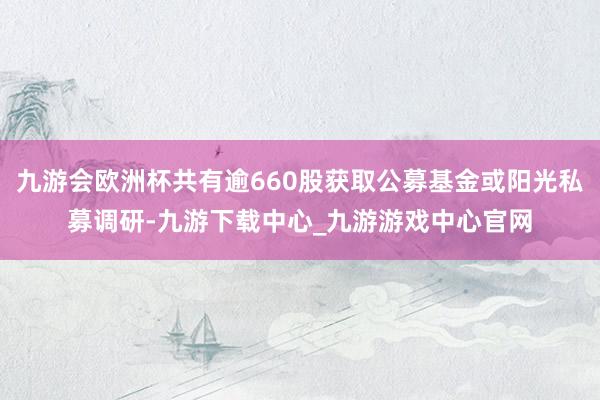 九游会欧洲杯共有逾660股获取公募基金或阳光私募调研-九游下载中心_九游游戏中心官网